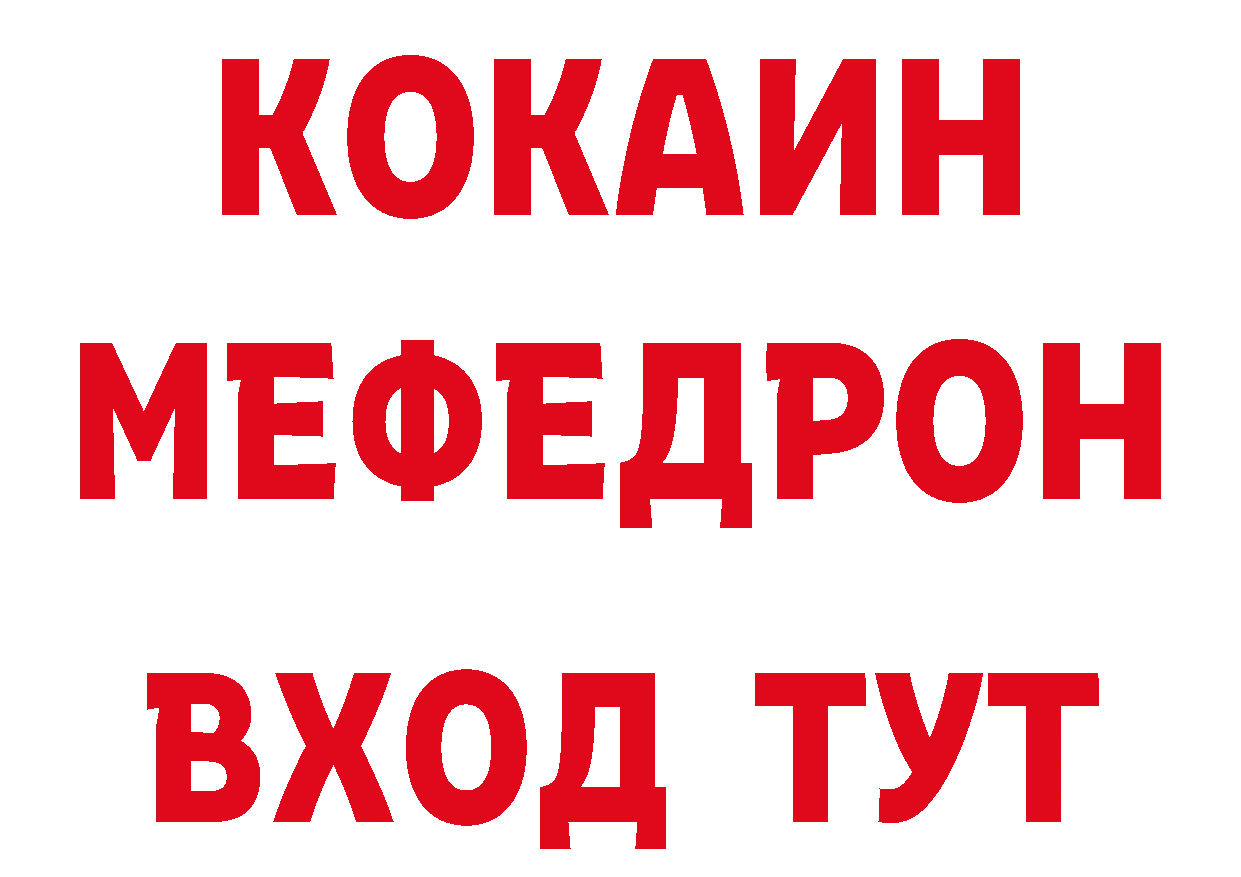 КОКАИН
МЕФЕДРОН
ВХОД ТУТ